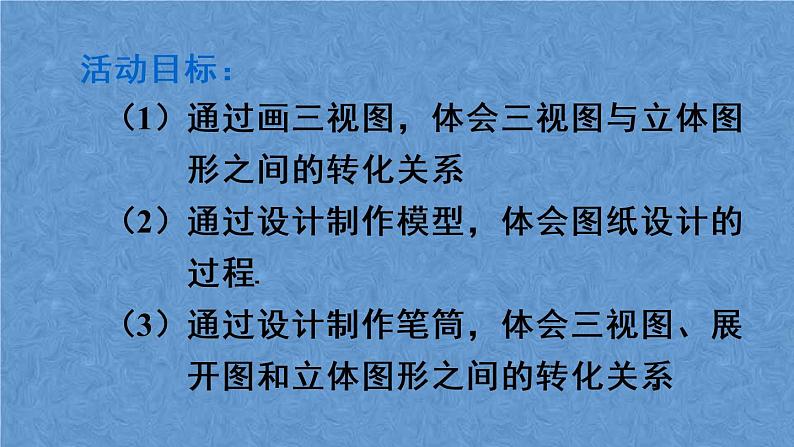 活动目标：

（1）通过画三视图，体会三视图与立体图形之间的转化关系

（2）通过设计制作模型，体会图纸设计的过程.

（3）通过设计制作笔筒，体会三视图、展开图和立体图形之间的转化关系